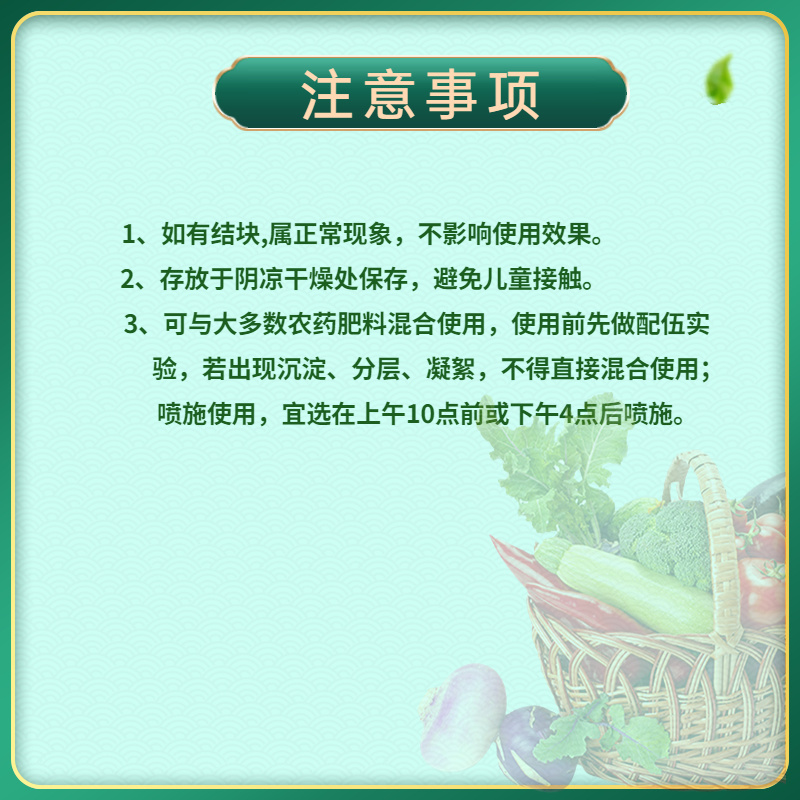 注意事项

1、如有结块,属正常现象，不影响使用效果。

2、存放于阴凉干燥处保存，避免儿童接触。

3、可与大多数农药肥料混合使用，使用前先做配伍实验，若出现沉淀、分层、凝絮，不得直接混合使用；喷施使用，宜选在上午10点前或下午4点后喷施。